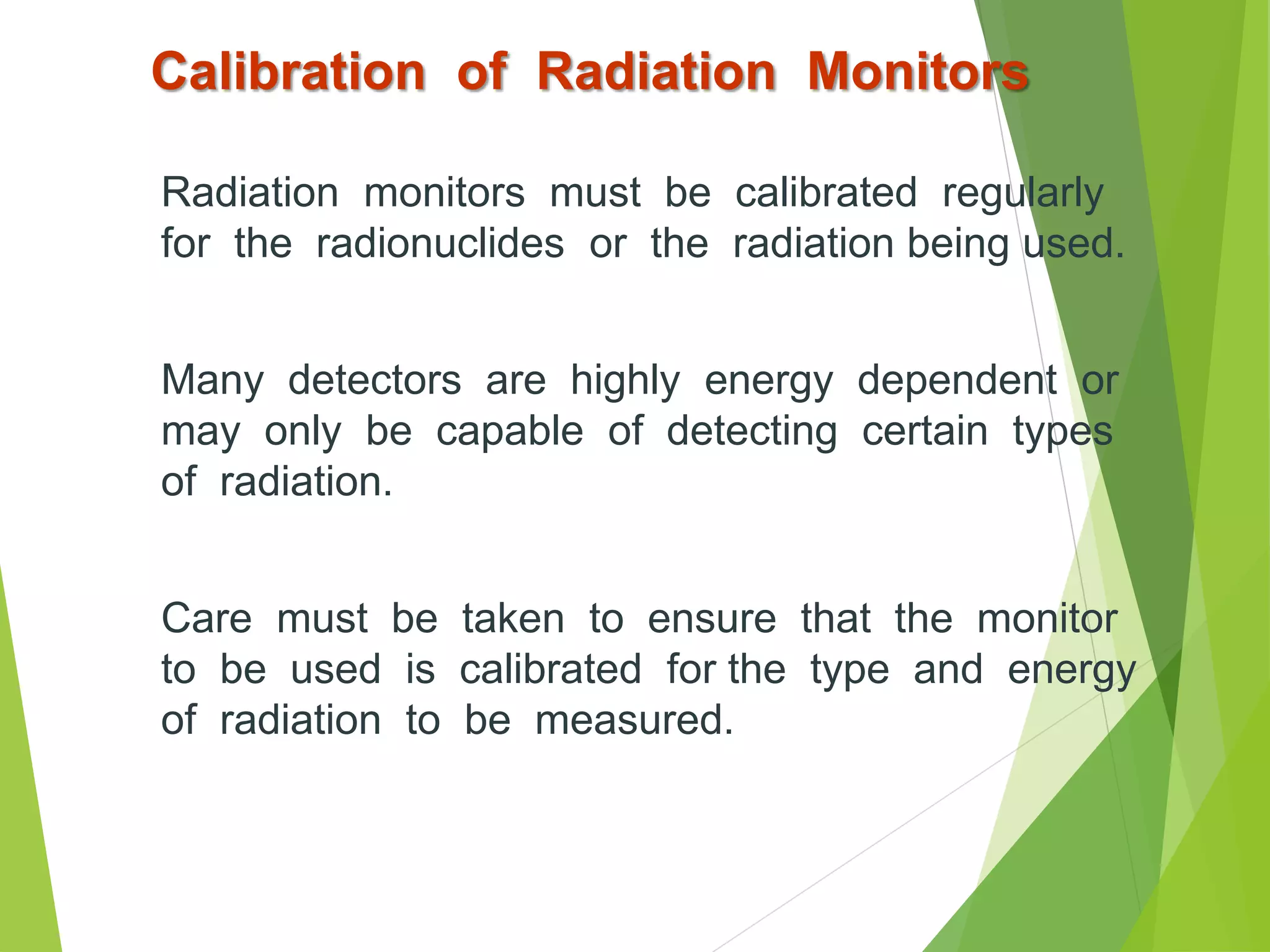 Calibration of Radiation Monitors

Radiation monitors must be calibrated regularly for the radionuclides or the radiation being used.

Many detectors are highly energy dependent or may only be capable of detecting certain types of radiation.

Care must be taken to ensure that the monitor to be used is calibrated for the type and energy of radiation to be measured.